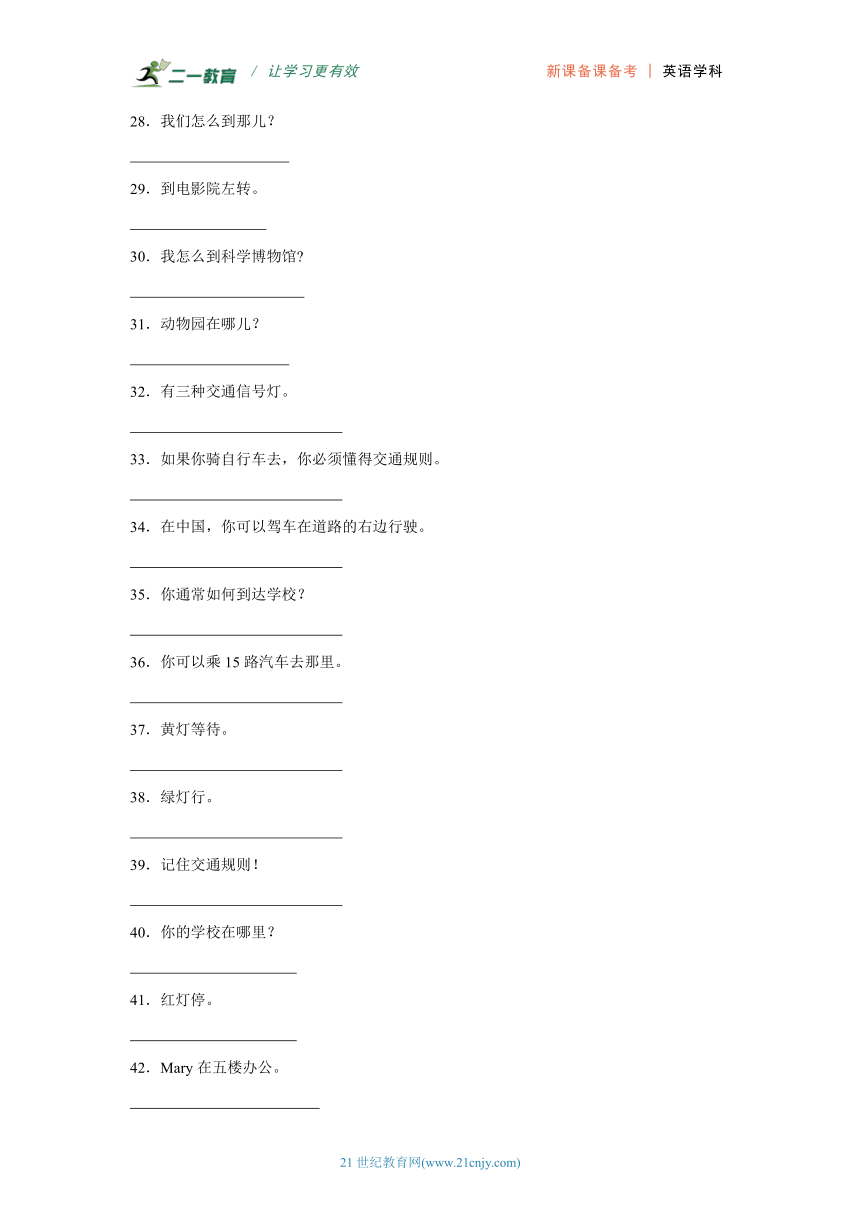 二一教育 / 让学习更有效　　新课备课备考 | 英语学科

28．我们怎么到那儿？

____________________

29．到电影院左转。

_________________

30．我怎么到科学博物馆?

______________________

31．动物园在哪儿？

____________________

32．有三种交通信号灯。

___________________________

33．如果你骑自行车去，你必须懂得交通规则。

___________________________

34．在中国，你可以驾车在道路的右边行驶。

___________________________

35．你通常如何到达学校？

___________________________

36．你可以乘 15 路汽车去那里。

___________________________

37．黄灯等待。

___________________________

38．绿灯行。

___________________________

39．记住交通规则！

___________________________

40．你的学校在哪里？

_____________________

41．红灯停。

_____________________

42．Mary 在五楼办公。

________________________

21 世纪教育网(www.21cnjy.com)